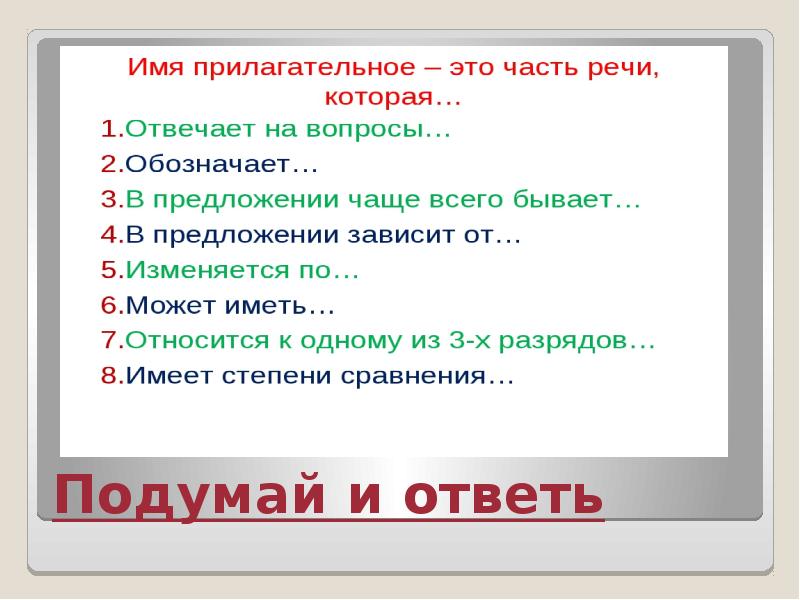 Имя прилагательное – это часть речи, которая…

1.Отвечает на вопросы…
2.Обозначает…
3.В предложении чаще всего бывает…
4.В предложении зависит от…
5.Изменяется по…
6.Может иметь…
7.Относится к одному из 3-х разрядов…
8.Имеет степени сравнения…

Подумай и ответь